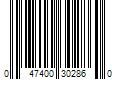 0 47400 30286 0